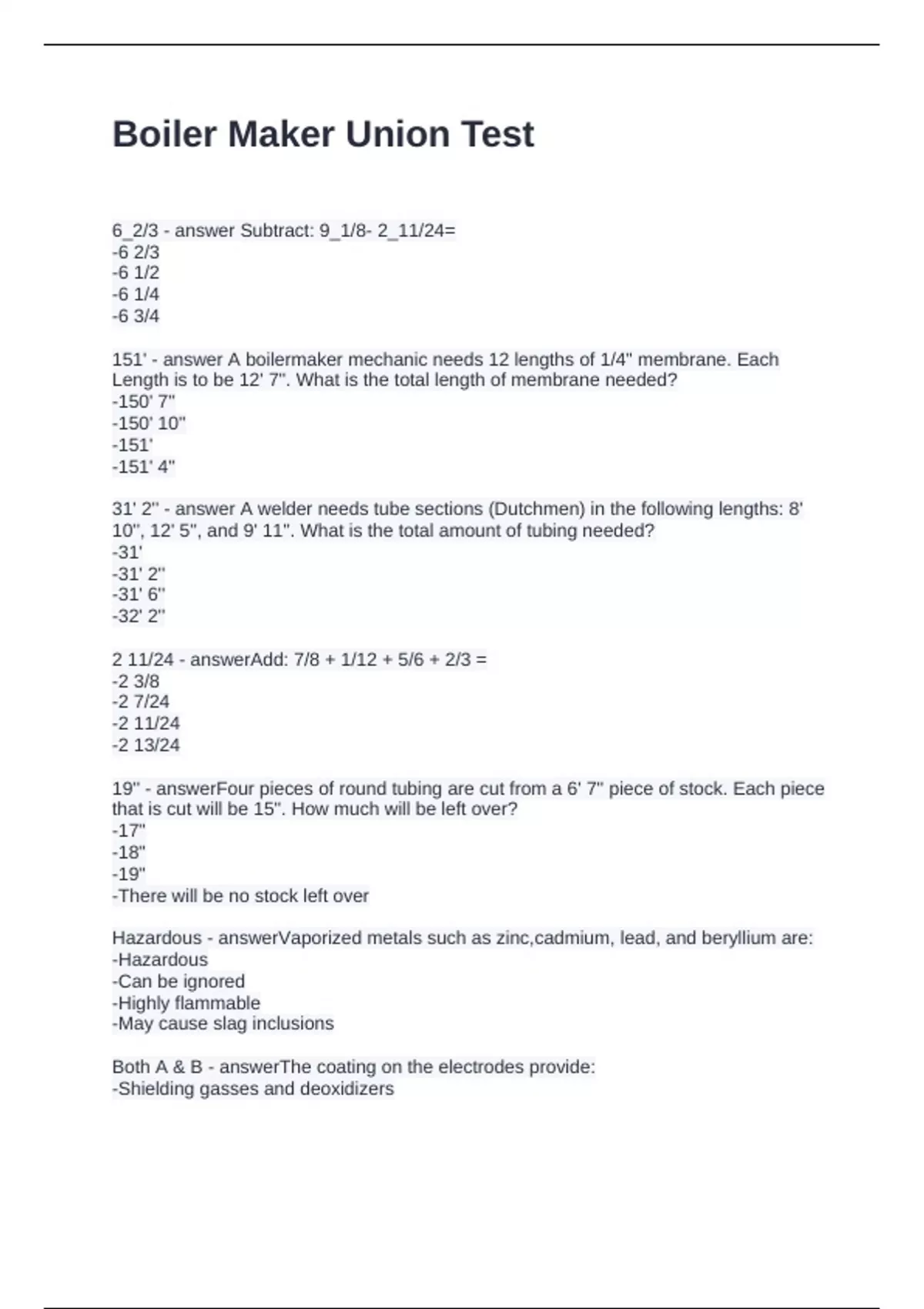 Boiler Maker Union Test

6_2/3 - answer Subtract: 9_1/8- 2_11/24=
-6 2/3
-6 1/2
-6 1/4
-6 3/4

151' - answer A boilermaker mechanic needs 12 lengths of 1/4" membrane. Each Length is to be 12' 7". What is the total length of membrane needed?
-150' 7"
-150' 10"
-151'
-151' 4"

31' 2" - answer A welder needs tube sections (Dutchmen) in the following lengths: 8' 10", 12' 5", and 9' 11". What is the total amount of tubing needed?
-31'
-31' 2"
-31' 6"
-32' 2"

2 11/24 - answerAdd: 7/8 + 1/12 + 5/6 + 2/3 =
-2 3/8
-2 7/24
-2 11/24
-2 13/24

19" - answerFour pieces of round tubing are cut from a 6' 7" piece of stock. Each piece that is cut will be 15". How much will be left over?
-17"
-18"
-19"
-There will be no stock left over

Hazardous - answerVaporized metals such as zinc,cadmium, lead, and beryllium are:
-Hazardous
-Can be ignored
-Highly flammable
-May cause slag inclusions

Both A & B - answerThe coating on the electrodes provide:
-Shielding gasses and deoxidizers